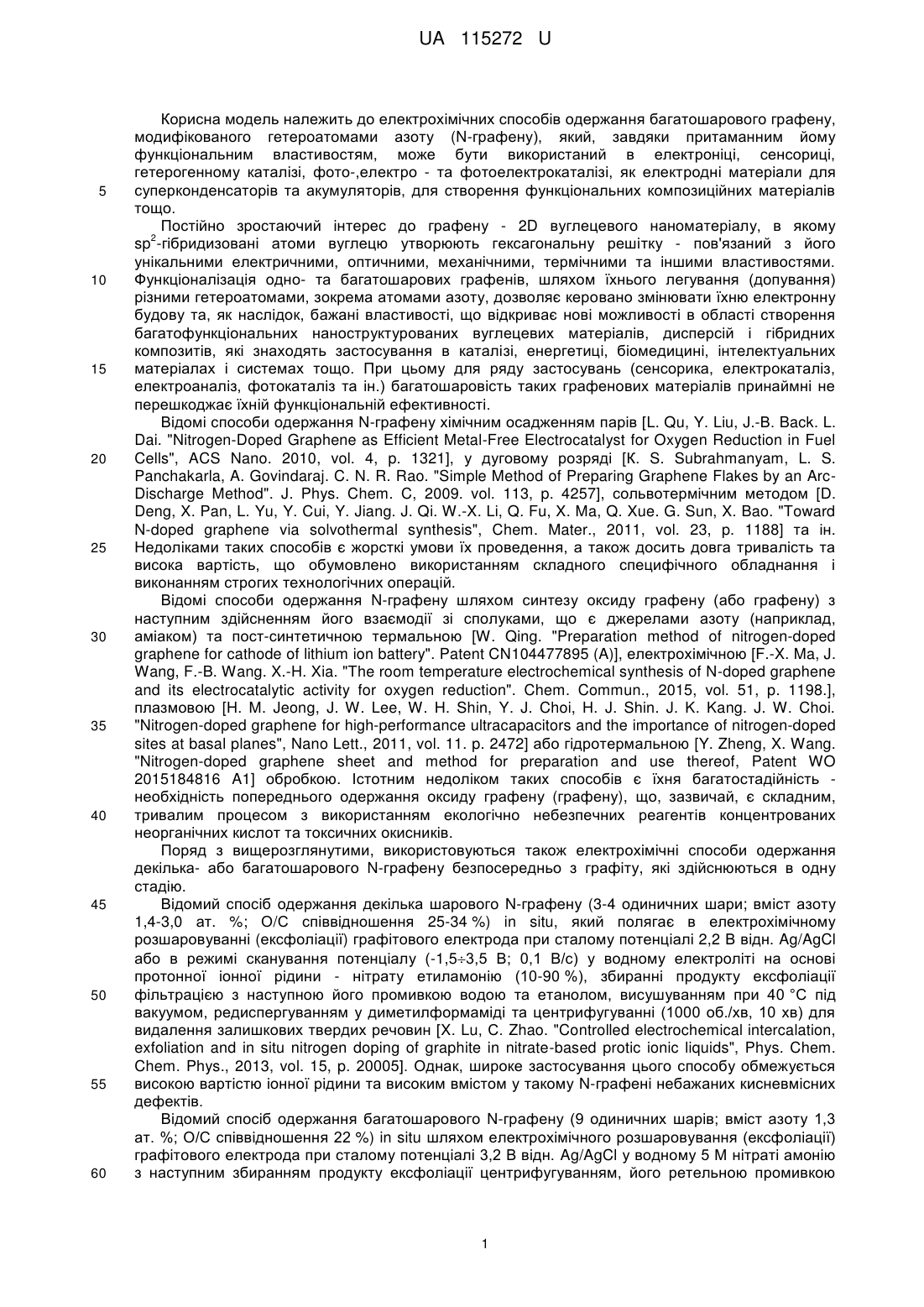 UA 115272 U

Корисна модель належить до електрохімічних способів одержання багатошарового графену, модифікованого гетероатомами азоту (N-графену), який, завдяки притаманним йому функціональним властивостям, може бути використаний в електроніці, сенсориці, гетерогенному каталізі, фото-,електро - та фотоелектрокаталізі, як електродні матеріали для суперконденсаторів та акумуляторів, для створення функціональних композиційних матеріалів тощо.

5

Постійно зростаючий інтерес до графену - 2D вуглецевого наноматеріалу, в якому $sp^2$-гібридизовані атоми вуглецю утворюють гексагональну решітку - пов'язаний з його унікальними електричними, оптичними, механічними, термічними та іншими властивостями. Функціоналізація одно- та багатошарових графенів, шляхом їхнього легування (допування) різними гетероатомами, зокрема атомами азоту, дозволяє керовано змінювати їхню електронну будову та, як наслідок, бажані властивості, що відкриває нові можливості в області створення багатофункціональних наноструктурованих вуглецевих матеріалів, дисперсій і гібридних композитів, які знаходять застосування в каталізі, енергетиці, біомедицині, інтелектуальних матеріалах і системах тощо. При цьому для ряду застосувань (сенсорика, електрокаталіз, електроаналіз, фотокаталіз та ін.) багатошаровість таких графенових матеріалів принаймні не перешкоджає їхній функціональній ефективності.

10

15

Відомі способи одержання N-графену хімічним осадженням парів [L. Qu, Y. Liu, J.-B. Back. L. Dai. "Nitrogen-Doped Graphene as Efficient Metal-Free Electrocatalyst for Oxygen Reduction in Fuel Cells", ACS Nano. 2010, vol. 4, p. 1321], у дуговому розряді [K. S. Subrahmanyam, L. S. Panchakarla, A. Govindaraj. C. N. R. Rao. "Simple Method of Preparing Graphene Flakes by an Arc-Discharge Method". J. Phys. Chem. C, 2009. vol. 113, p. 4257], сольвотермічним методом [D. Deng, X. Pan, L. Yu, Y. Cui, Y. Jiang. J. Qi. W.-X. Li, Q. Fu, X. Ma, Q. Xue. G. Sun, X. Bao. "Toward N-doped graphene via solvothermal synthesis", Chem. Mater., 2011, vol. 23, p. 1188] та ін. Недоліками таких способів є жорсткі умови їх проведення, а також досить довга тривалість та висока вартість, що обумовлено використанням складного специфічного обладнання і виконанням строгих технологічних операцій.

20

25

Відомі способи одержання N-графену шляхом синтезу оксиду графену (або графену) з наступним здійсненням його взаємодії зі сполуками, що є джерелами азоту (наприклад, аміаком) та пост-синтетичною термальною [W. Qing. "Preparation method of nitrogen-doped graphene for cathode of lithium ion battery". Patent CN104477895 (A)], електрохімічною [F.-X. Ma, J. Wang, F.-B. Wang. X.-H. Xia. "The room temperature electrochemical synthesis of N-doped graphene and its electrocatalytic activity for oxygen reduction". Chem. Commun., 2015, vol. 51, p. 1198.], плазмовою [H. M. Jeong, J. W. Lee, W. H. Shin, Y. J. Choi, H. J. Shin. J. K. Kang. J. W. Choi. "Nitrogen-doped graphene for high-performance ultracapacitors and the importance of nitrogen-doped sites at basal planes", Nano Lett., 2011, vol. 11. p. 2472] або гідротермальною [Y. Zheng, X. Wang. "Nitrogen-doped graphene sheet and method for preparation and use thereof, Patent WO 2015184816 A1] обробкою. Істотним недоліком таких способів є їхня багатостадійність - необхідність попереднього одержання оксиду графену (графену), що, зазвичай, є складним, тривалим процесом з використанням екологічно небезпечних реагентів концентрованих неорганічних кислот та токсичних окисників.

30

35

40

Поряд з вищерозглянутими, використовуються також електрохімічні способи одержання декілька- або багатошарового N-графену безпосередньо з графіту, які здійснюються в одну стадію.

Відомий спосіб одержання декілька шарового N-графену (3-4 одиничних шари; вміст азоту 1,4-3,0 ат. %; O/C співвідношення 25-34 %) in situ, який полягає в електрохімічному розшаровуванні (ексфоліації) графітового електрода при сталому потенціалі 2,2 В відн. Ag/AgCl або в режимі сканування потенціалу (-1,5÷3,5 В; 0,1 В/с) у водному електроліті на основі протонної іонної рідини - нітрату етиламонію (10-90 %), збиранні продукту ексфоліації фільтрацією з наступною його промивкою водою та етанолом, висушуванням при 40 °C під вакуумом, редиспергуванням у диметилформаміді та центрифугуванні (1000 об./хв, 10 хв) для видалення залишкових твердих речовин [X. Lu, C. Zhao. "Controlled electrochemical intercalation, exfoliation and in situ nitrogen doping of graphite in nitrate-based protic ionic liquids", Phys. Chem. Chem. Phys., 2013, vol. 15, p. 20005]. Однак, широке застосування цього способу обмежується високою вартістю іонної рідини та високим вмістом у такому N-графені небажаних кисневмісних дефектів.

45

50

55

Відомий спосіб одержання багатошарового N-графену (9 одиничних шарів; вміст азоту 1,3 ат. %; O/C співвідношення 22 %) in situ шляхом електрохімічного розшаровування (ексфоліації) графітового електрода при сталому потенціалі 3,2 В відн. Ag/AgCl у водному 5 М нітраті амонію з наступним збиранням продукту ексфоліації центрифугуванням, його ретельною промивкою

60

1